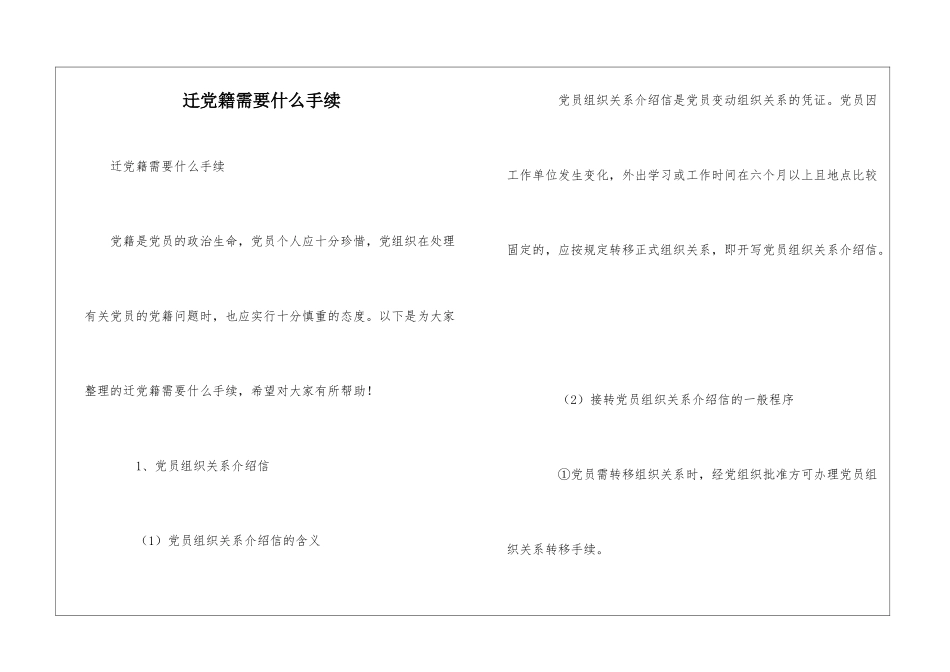 迁党籍需要什么手续

迁党籍需要什么手续

党籍是党员的政治生命，党员个人应十分珍惜，党组织在处理有关党员的党籍问题时，也应实行十分慎重的态度。以下是为大家整理的迁党籍需要什么手续，希望对大家有所帮助！

1、党员组织关系介绍信

（1）党员组织关系介绍信的含义

党员组织关系介绍信是党员变动组织关系的凭证。党员因工作单位发生变化，外出学习或工作时间在六个月以上且地点比较固定的，应按规定转移正式组织关系，即开写党员组织关系介绍信。

（2）接转党员组织关系介绍信的一般程序

①党员需转移组织关系时，经党组织批准方可办理党员组织关系转移手续。